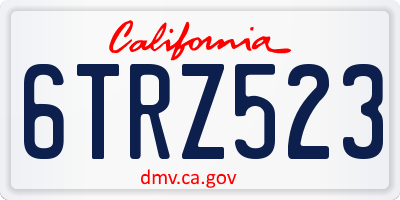 California

6TRZ523

dmv.ca.gov